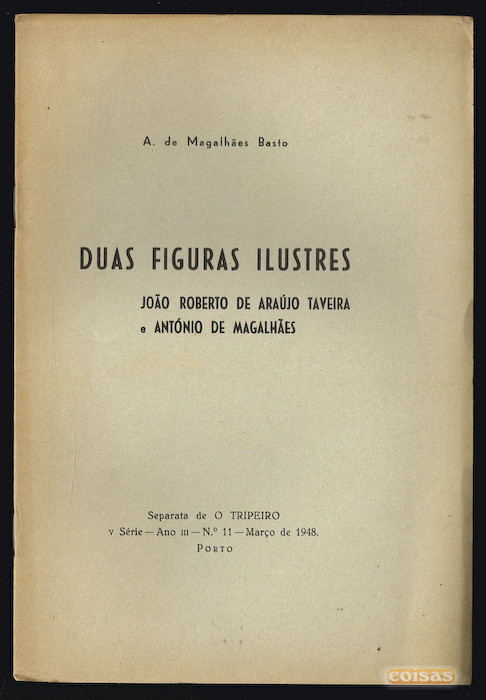 A. de Magalhães Basto

DUAS FIGURAS ILUSTRES

JOÃO ROBERTO DE ARAÚJO TAVEIRA
e ANTÓNIO DE MAGALHÃES

Separata de O TRIPEIRO
v Série — Ano III — N.º 11 — Março de 1948.
PORTO

coisas